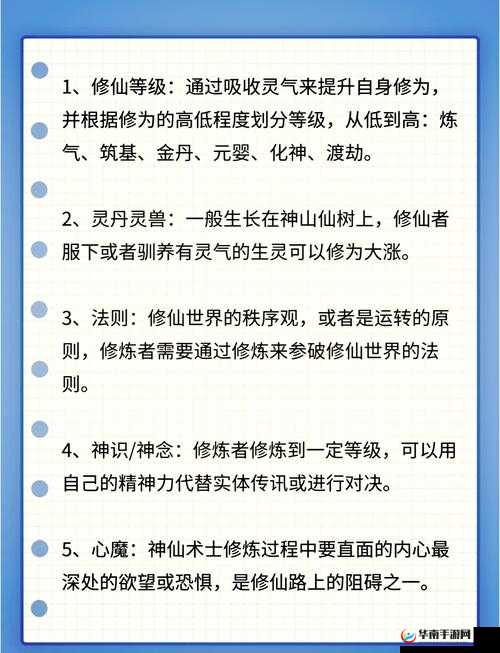 1、修仙等级：通过吸收灵气来提升自身修为，并根据修为的高低程度划分等级，从低到高：炼气、筑基、金丹、元婴、化神、渡劫。

2、灵丹灵兽：一般生长在神山仙树上，修仙者服下或者驯养有灵气的生灵可以修为大涨。

3、法则：修仙世界的秩序观，或者是运转的原则，修炼者需要通过修炼来参破修仙世界的法则。

4、神识/神念：修炼者修炼到一定等级，可以用自己的精神力代替实体传讯或进行对决。

5、心魔：神仙术士修炼过程中要直面的内心最深处的欲望或恐惧，是修仙路上的阻碍之一。

华南手游网